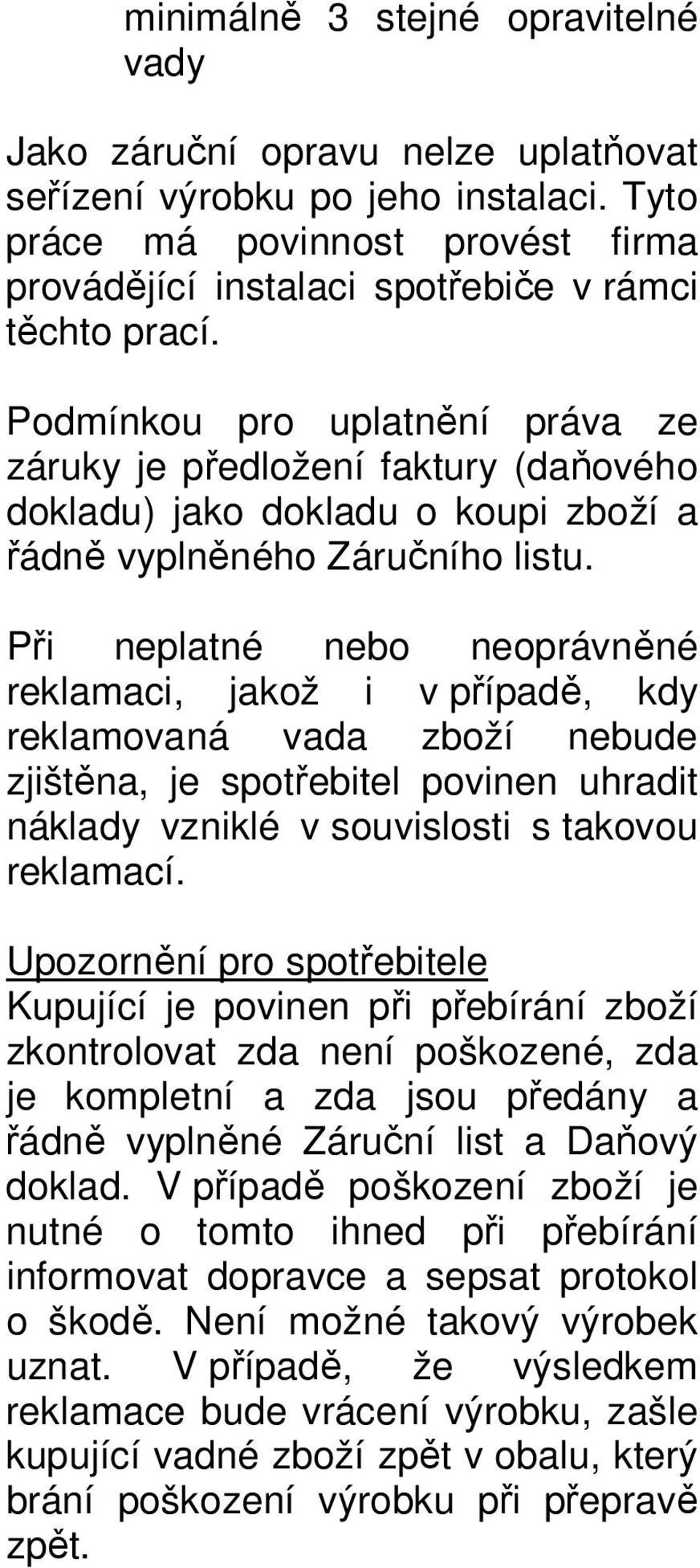 minimálně 3 stejné opravitelné vady

Jako záruční opravu nelze uplatňovat seřízení výrobku po jeho instalaci. Tyto práce má povinnost provést firma provádějící instalaci spotřebiče v rámci těchto prací.

Podmínkou pro uplatnění práva ze záruky je předložení faktury (daňového dokladu) jako dokladu o koupi zboží a řádně vyplněného Záručního listu.

Při neplatné nebo neoprávněné reklamaci, jakož i v případě, kdy reklamovaná vada zboží nebude zjištěna, je spotřebitel povinen uhradit náklady vzniklé v souvislosti s takovou reklamací.

Upozornění pro spotřebitele
Kupující je povinen při přebírání zboží zkontrolovat zda není poškozené, zda je kompletní a zda jsou předány a řádně vyplněné Záruční list a Daňový doklad. V případě poškození zboží je nutné o tomto ihned při přebírání informovat dopravce a sepsat protokol o škodě. Není možné takový výrobek uznat. V případě, že výsledkem reklamace bude vrácení výrobku, zašle kupující vadné zboží zpět v obalu, který brání poškození výrobku při přepravě zpět.